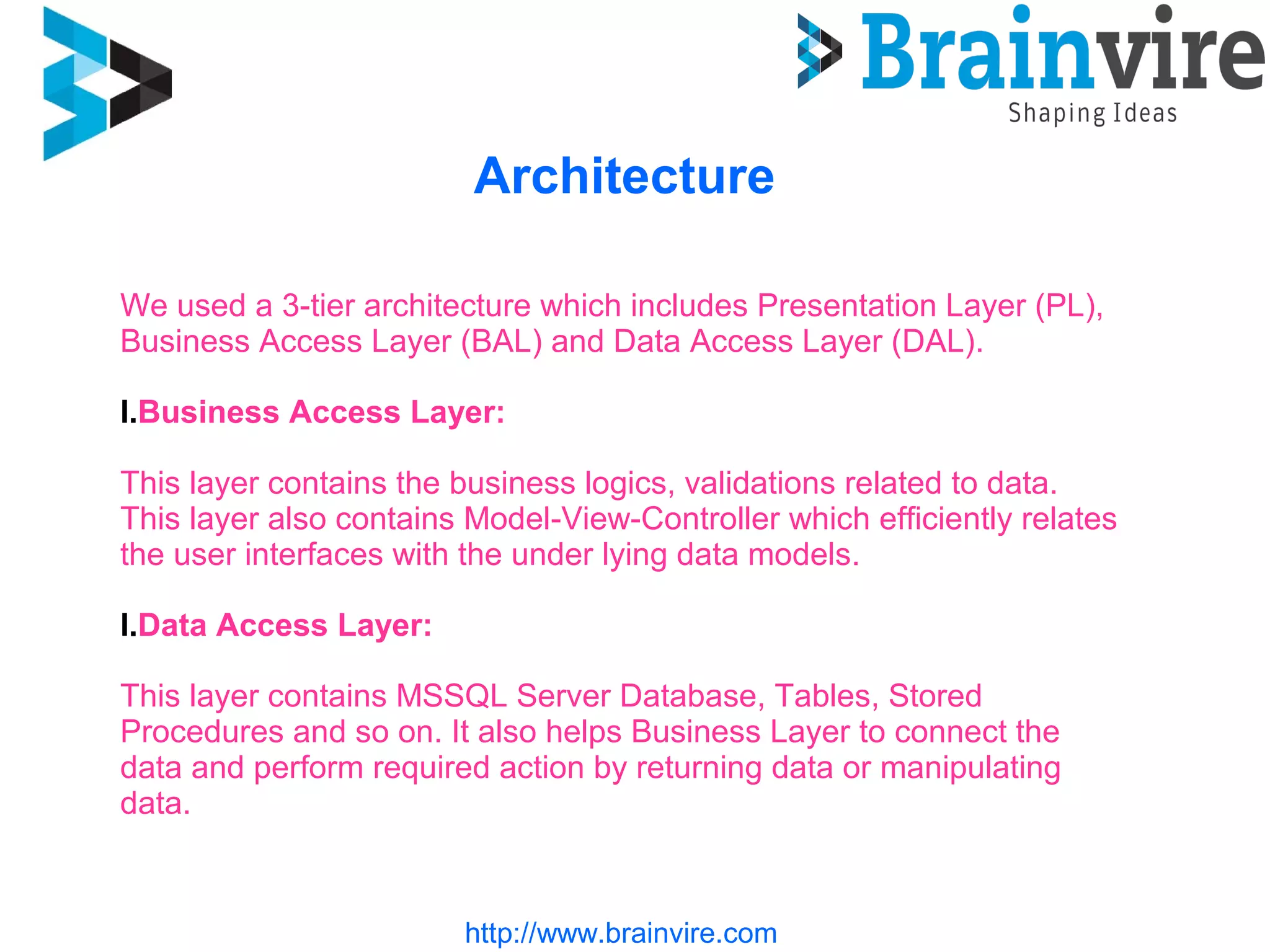 Brainvire
Shaping Ideas

Architecture

We used a 3-tier architecture which includes Presentation Layer (PL), Business Access Layer (BAL) and Data Access Layer (DAL).

I.Business Access Layer:

This layer contains the business logics, validations related to data. This layer also contains Model-View-Controller which efficiently relates the user interfaces with the under lying data models.

I.Data Access Layer:

This layer contains MSSQL Server Database, Tables, Stored Procedures and so on. It also helps Business Layer to connect the data and perform required action by returning data or manipulating data.

http://www.brainvire.com